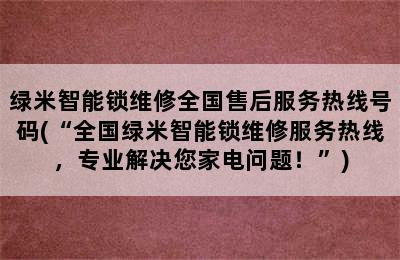 绿米智能锁维修全国售后服务热线号码(“全国绿米智能锁维修服务热线，专业解决您家电问题！”)